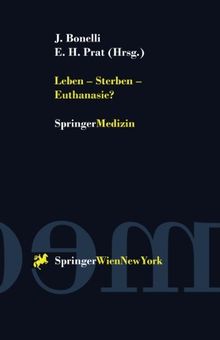 J. Bonelli
E. H. Prat (Hrsg.)

Leben – Sterben – Euthanasie?

SpringerMedizin

SpringerWienNewYork